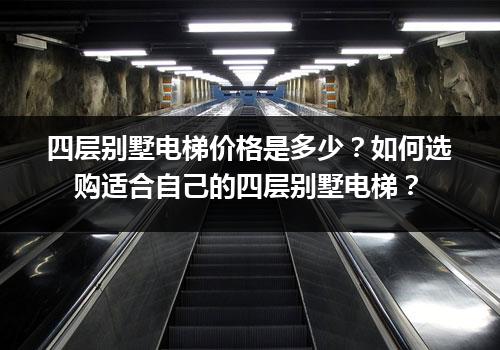 四层别墅电梯价格是多少？如何选购适合自己的四层别墅电梯？